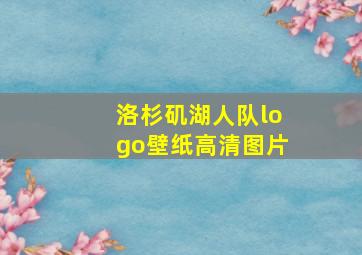 洛杉矶湖人队logo壁纸高清图片